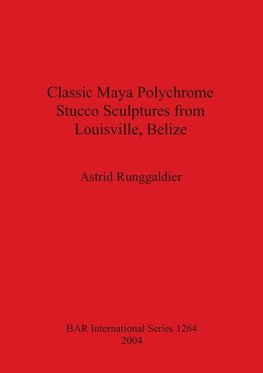 Classic Maya Polychrome Stucco Sculptures from Louisville, Belize

Astrid Runggaldier

BAR International Series 1264
2004